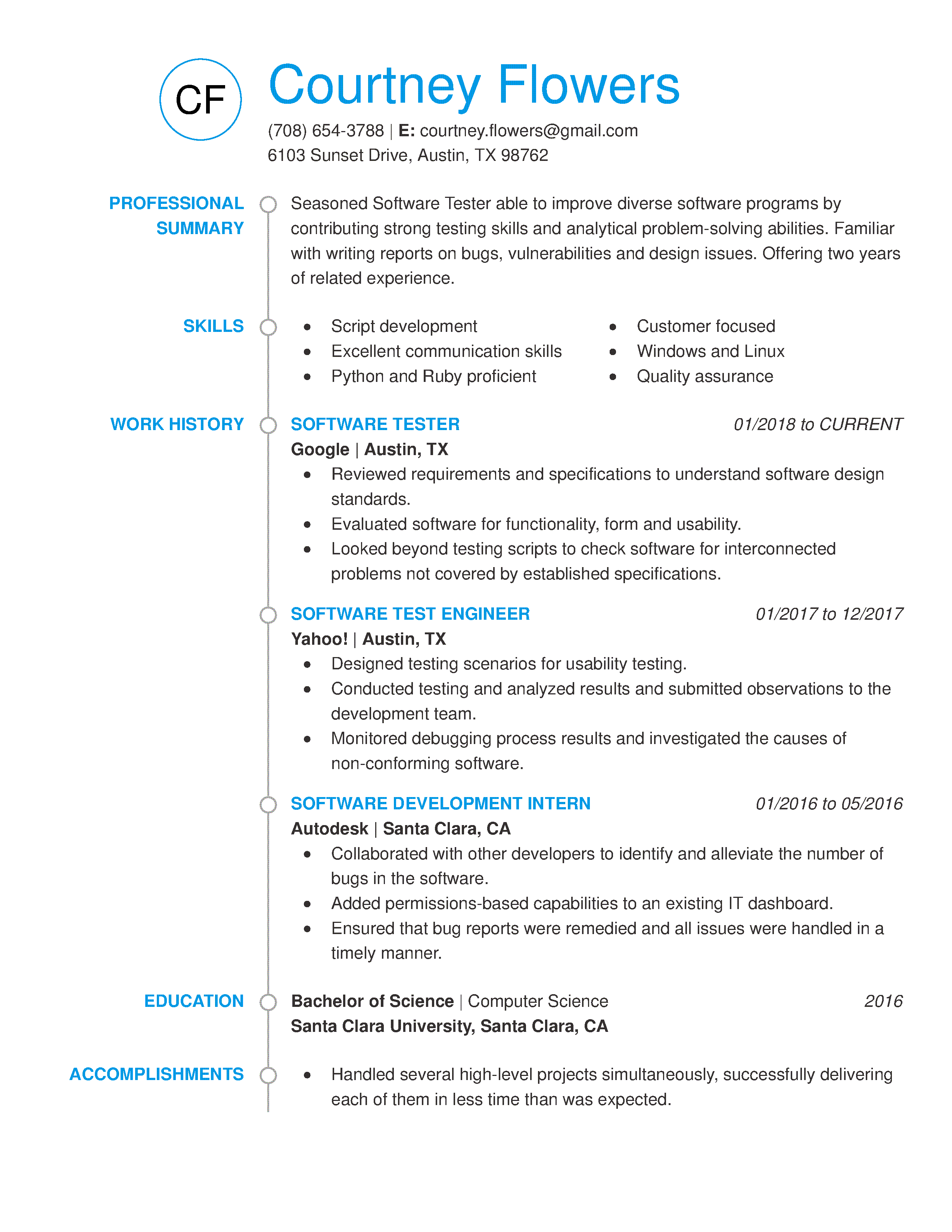 CF

Courtney Flowers

(708) 654-3788 | E: courtney.flowers@gmail.com
6103 Sunset Drive, Austin, TX 98762

PROFESSIONAL SUMMARY

Seasoned Software Tester able to improve diverse software programs by contributing strong testing skills and analytical problem-solving abilities. Familiar with writing reports on bugs, vulnerabilities and design issues. Offering two years of related experience.

SKILLS

- Script development
- Excellent communication skills
- Python and Ruby proficient

- Customer focused
- Windows and Linux
- Quality assurance

WORK HISTORY

SOFTWARE TESTER 01/2018 to CURRENT
Google | Austin, TX
- Reviewed requirements and specifications to understand software design standards.
- Evaluated software for functionality, form and usability.
- Looked beyond testing scripts to check software for interconnected problems not covered by established specifications.

SOFTWARE TEST ENGINEER 01/2017 to 12/2017
Yahoo! | Austin, TX
- Designed testing scenarios for usability testing.
- Conducted testing and analyzed results and submitted observations to the development team.
- Monitored debugging process results and investigated the causes of non-conforming software.

SOFTWARE DEVELOPMENT INTERN 01/2016 to 05/2016
Autodesk | Santa Clara, CA
- Collaborated with other developers to identify and alleviate the number of bugs in the software.
- Added permissions-based capabilities to an existing IT dashboard.
- Ensured that bug reports were remedied and all issues were handled in a timely manner.

EDUCATION

Bachelor of Science | Computer Science 2016
Santa Clara University, Santa Clara, CA

ACCOMPLISHMENTS

- Handled several high-level projects simultaneously, successfully delivering each of them in less time than was expected.